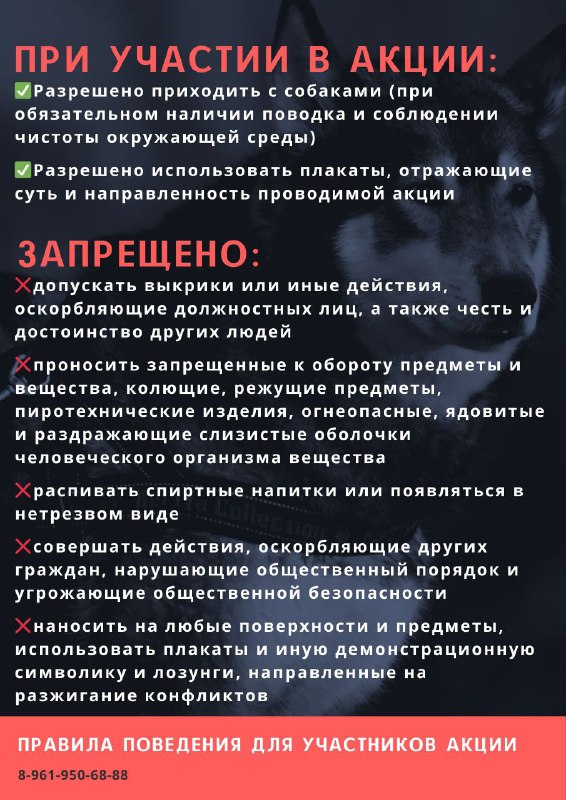 ПРИ УЧАСТИИ В АКЦИИ:

✅Разрешено приходить с собаками (при обязательном наличии поводка и соблюдении чистоты окружающей среды)

✅Разрешено использовать плакаты, отражающие суть и направленность проводимой акции

ЗАПРЕЩЕНО:

❌допускать выкрики или иные действия, оскорбляющие должностных лиц, а также честь и достоинство других людей

❌проносить запрещенные к обороту предметы и вещества, колющие, режущие предметы, пиротехнические изделия, огнеопасные, ядовитые и раздражающие слизистые оболочки человеческого организма вещества

❌распивать спиртные напитки или появляться в нетрезвом виде

❌совершать действия, оскорбляющие других граждан, нарушающие общественный порядок и угрожающие общественной безопасности

❌наносить на любые поверхности и предметы, использовать плакаты и иную демонстрационную символику и лозунги, направленные на разжигание конфликтов

ПРАВИЛА ПОВЕДЕНИЯ ДЛЯ УЧАСТНИКОВ АКЦИИ

8-961-950-68-88